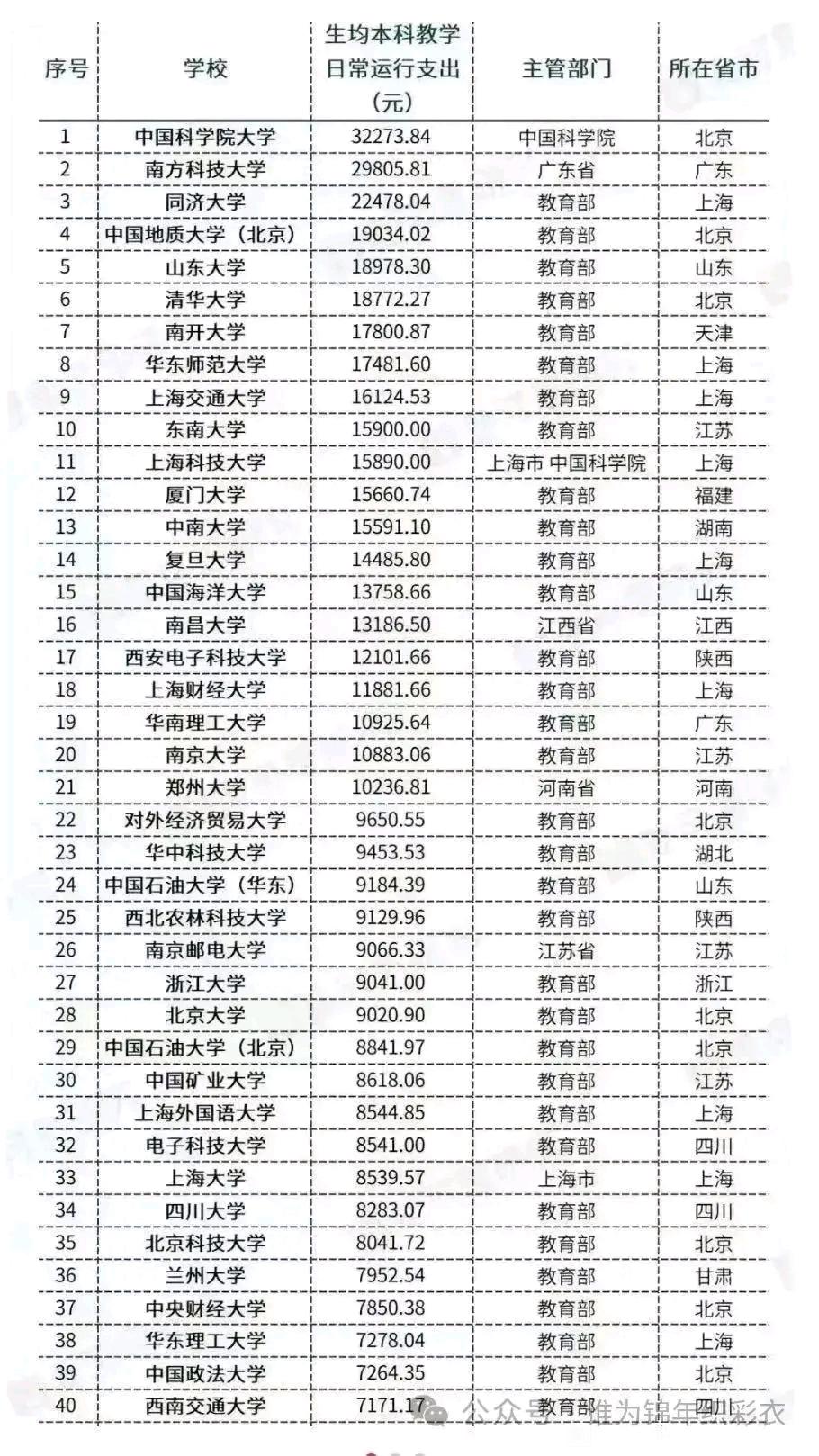 | 序号 | 学校 | 生均本科教学日常运行支出（元） | 主管部门 | 所在省市 |
|---|---|---|---|---|
| 1 | 中国科学院大学 | 32273.84 | 中国科学院 | 北京 |
| 2 | 南方科技大学 | 29805.81 | 广东省 | 广东 |
| 3 | 同济大学 | 22478.04 | 教育部 | 上海 |
| 4 | 中国地质大学（北京） | 19034.02 | 教育部 | 北京 |
| 5 | 山东大学 | 18978.30 | 教育部 | 山东 |
| 6 | 清华大学 | 18772.27 | 教育部 | 北京 |
| 7 | 南开大学 | 17800.87 | 教育部 | 天津 |
| 8 | 华东师范大学 | 17481.60 | 教育部 | 上海 |
| 9 | 上海交通大学 | 16124.53 | 教育部 | 上海 |
| 10 | 东南大学 | 15900.00 | 教育部 | 江苏 |
| 11 | 上海科技大学 | 15890.00 | 上海市 中国科学院 | 上海 |
| 12 | 厦门大学 | 15660.74 | 教育部 | 福建 |
| 13 | 中南大学 | 15591.10 | 教育部 | 湖南 |
| 14 | 复旦大学 | 14485.80 | 教育部 | 上海 |
| 15 | 中国海洋大学 | 13758.66 | 教育部 | 山东 |
| 16 | 南昌大学 | 13186.50 | 江西省 | 江西 |
| 17 | 西安电子科技大学 | 12101.66 | 教育部 | 陕西 |
| 18 | 上海财经大学 | 11881.66 | 教育部 | 上海 |
| 19 | 华南理工大学 | 10925.64 | 教育部 | 广东 |
| 20 | 南京大学 | 10883.06 | 教育部 | 江苏 |
| 21 | 郑州大学 | 10236.81 | 河南省 | 河南 |
| 22 | 对外经济贸易大学 | 9650.55 | 教育部 | 北京 |
| 23 | 华中科技大学 | 9453.53 | 教育部 | 湖北 |
| 24 | 中国石油大学（华东） | 9184.39 | 教育部 | 山东 |
| 25 | 西北农林科技大学 | 9129.96 | 教育部 | 陕西 |
| 26 | 南京邮电大学 | 9066.33 | 江苏省 | 江苏 |
| 27 | 浙江大学 | 9041.00 | 教育部 | 浙江 |
| 28 | 北京大学 | 9020.90 | 教育部 | 北京 |
| 29 | 中国石油大学（北京） | 8841.97 | 教育部 | 北京 |
| 30 | 中国矿业大学 | 8618.06 | 教育部 | 江苏 |
| 31 | 上海外国语大学 | 8544.85 | 教育部 | 上海 |
| 32 | 电子科技大学 | 8541.00 | 教育部 | 四川 |
| 33 | 上海大学 | 8539.57 | 上海市 | 上海 |
| 34 | 四川大学 | 8283.07 | 教育部 | 四川 |
| 35 | 北京科技大学 | 8041.72 | 教育部 | 北京 |
| 36 | 兰州大学 | 7952.54 | 教育部 | 甘肃 |
| 37 | 中央财经大学 | 7850.38 | 教育部 | 北京 |
| 38 | 华东理工大学 | 7278.04 | 教育部 | 上海 |
| 39 | 中国政法大学 | 7264.35 | 教育部 | 北京 |
| 40 | 西南交通大学 | 7171.17 | 教育部 | 四川 |

公众号 · 谁为锦年织彩衣